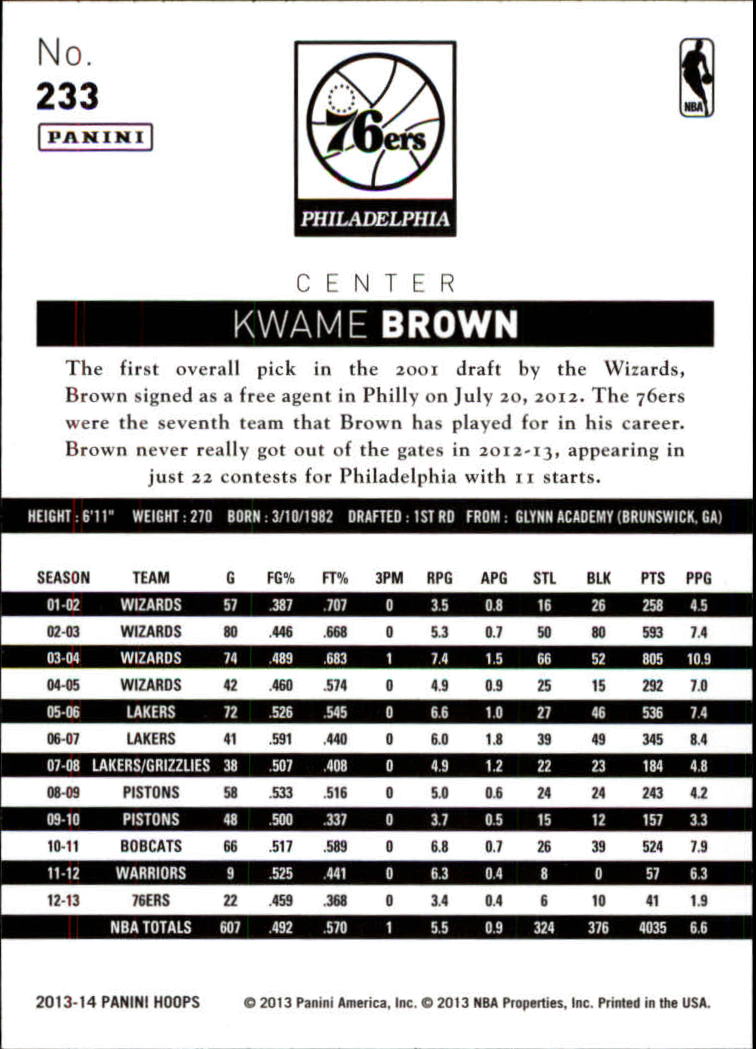 No.
233
PANINI

76ers
PHILADELPHIA

NBA

CENTER
KWAME BROWN

The first overall pick in the 2001 draft by the Wizards, Brown signed as a free agent in Philly on July 20, 2012. The 76ers were the seventh team that Brown has played for in his career. Brown never really got out of the gates in 2012-13, appearing in just 22 contests for Philadelphia with 11 starts.

HEIGHT : 6'11" WEIGHT : 270 BORN : 3/10/1982 DRAFTED : 1ST RD FROM : GLYNN ACADEMY (BRUNSWICK, GA)

| SEASON | TEAM | G | FG% | FT% | 3PM | RPG | APG | STL | BLK | PTS | PPG |
|---|---|---|---|---|---|---|---|---|---|---|---|
| 01-02 | WIZARDS | 57 | .387 | .707 | 0 | 3.5 | 0.8 | 16 | 26 | 258 | 4.5 |
| 02-03 | WIZARDS | 80 | .446 | .668 | 0 | 5.3 | 0.7 | 50 | 80 | 593 | 7.4 |
| 03-04 | WIZARDS | 74 | .489 | .683 | 1 | 7.4 | 1.5 | 66 | 52 | 805 | 10.9 |
| 04-05 | WIZARDS | 42 | .460 | .574 | 0 | 4.9 | 0.9 | 25 | 15 | 292 | 7.0 |
| 05-06 | LAKERS | 72 | .526 | .545 | 0 | 6.6 | 1.0 | 27 | 46 | 536 | 7.4 |
| 06-07 | LAKERS | 41 | .591 | .440 | 0 | 6.0 | 1.8 | 39 | 49 | 345 | 8.4 |
| 07-08 | LAKERS/GRIZZLIES | 38 | .507 | .408 | 0 | 4.9 | 1.2 | 22 | 23 | 184 | 4.8 |
| 08-09 | PISTONS | 58 | .533 | .516 | 0 | 5.0 | 0.6 | 24 | 24 | 243 | 4.2 |
| 09-10 | PISTONS | 48 | .500 | .337 | 0 | 3.7 | 0.5 | 15 | 12 | 157 | 3.3 |
| 10-11 | BOBCATS | 66 | .517 | .589 | 0 | 6.8 | 0.7 | 26 | 39 | 524 | 7.9 |
| 11-12 | WARRIORS | 9 | .525 | .441 | 0 | 6.3 | 0.4 | 8 | 0 | 57 | 6.3 |
| 12-13 | 76ERS | 22 | .459 | .368 | 0 | 3.4 | 0.4 | 6 | 10 | 41 | 1.9 |
| | NBA TOTALS | 607 | .492 | .570 | 1 | 5.5 | 0.9 | 324 | 376 | 4035 | 6.6 |

2013-14 PANINI HOOPS © 2013 Panini America, Inc. © 2013 NBA Properties, Inc. Printed in the USA.